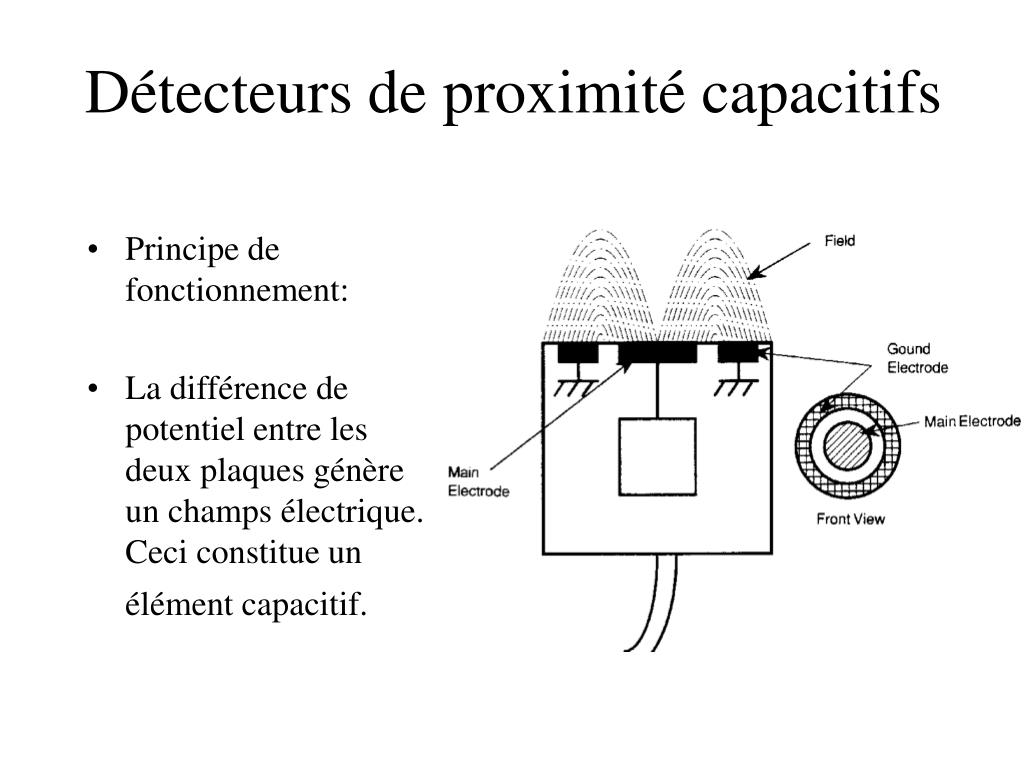 Détecteurs de proximité capacitifs

• Principe de fonctionnement:

• La différence de potentiel entre les deux plaques génère un champs électrique. Ceci constitue un élément capacitif.

Field

Gound Electrode

Main Electrode

Main Electrode

Front View